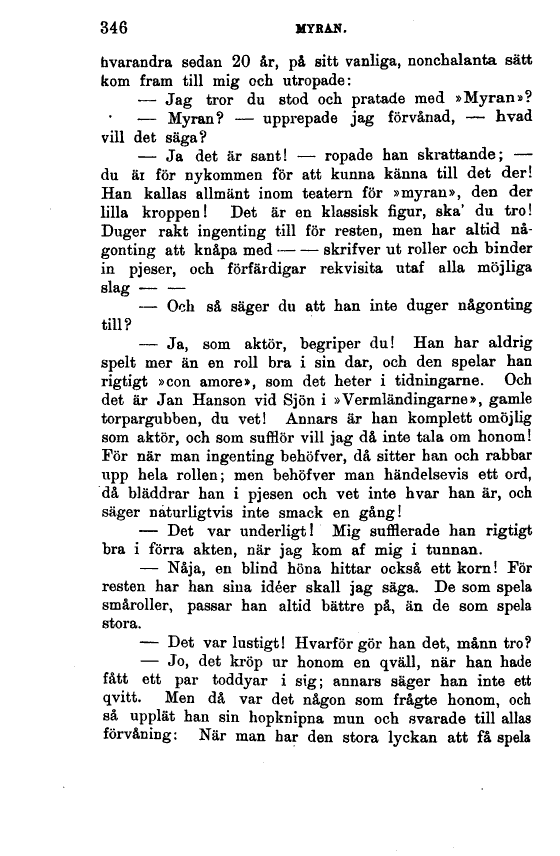 346 MYRAN.

hvarandra sedan 20 år, på sitt vanliga, nonchalanta sätt kom fram till mig och utropade:

— Jag tror du stod och pratade med »Myran»?

— Myran? — upprepade jag förvånad, — hvad vill det säga?

— Ja det är sant! — ropade han skrattande; — du är för nykommen för att kunna känna till det der! Han kallas allmänt inom teatern för »myran», den der lilla kroppen! Det är en klassisk figur, ska' du tro! Duger rakt ingenting till för resten, men har altid någonting att knåpa med — — skrifver ut roller och binder in pjeser, och förfärdigar rekvisita utaf alla möjliga slag — —

— Och så säger du att han inte duger någonting till?

— Ja, som aktör, begriper du! Han har aldrig spelt mer än en roll bra i sin dar, och den spelar han rigtigt »con amore», som det heter i tidningarne. Och det är Jan Hanson vid Sjön i »Vermländingarne», gamle torpargubben, du vet! Annars är han komplett omöjlig som aktör, och som sufflör vill jag då inte tala om honom! För när man ingenting behöfver, då sitter han och rabbar upp hela rollen; men behöfver man händelsevis ett ord, då bläddrar han i pjesen och vet inte hvar han är, och säger naturligtvis inte smack en gång!

— Det var underligt! Mig sufflerade han rigtigt bra i förra akten, när jag kom af mig i tunnan.

— Nåja, en blind höna hittar också ett korn! För resten har han sina idéer skall jag säga. De som spela småroller, passar han altid bättre på, än de som spela stora.

— Det var lustigt! Hvarför gör han det, månn tro?

— Jo, det kröp ur honom en qväll, när han hade fått ett par toddyar i sig; annars säger han inte ett qvitt. Men då var det någon som frågte honom, och så upplät han sin hopknipna mun och svarade till allas förvåning: När man har den stora lyckan att få spela